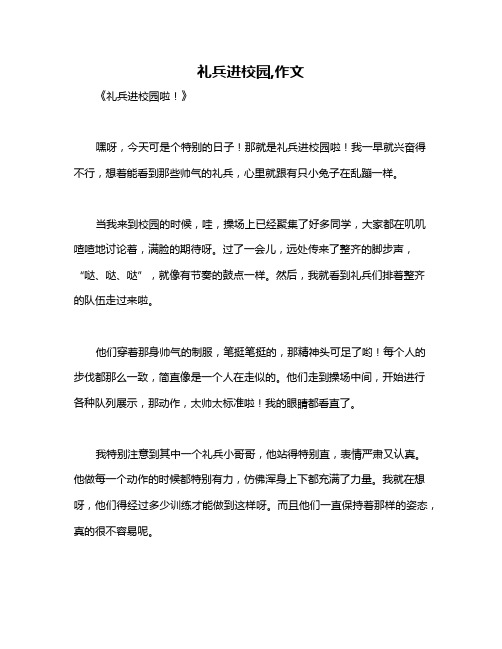 礼兵进校园,作文

《礼兵进校园啦！》

嘿呀，今天可是个特别的日子！那就是礼兵进校园啦！我一早就兴奋得不行，想着能看到那些帅气的礼兵，心里就跟有只小兔子在乱蹦一样。

当我来到校园的时候，哇，操场上已经聚集了好多同学，大家都在叽叽喳喳地讨论着，满脸的期待呀。过了一会儿，远处传来了整齐的脚步声，“哒、哒、哒”，就像有节奏的鼓点一样。然后，我就看到礼兵们排着整齐的队伍走过来啦。

他们穿着那身帅气的制服，笔挺笔挺的，那精神头可足了哟！每个人的步伐都那么一致，简直像是一个人在走似的。他们走到操场中间，开始进行各种队列展示，那动作，太帅太标准啦！我的眼睛都看直了。

我特别注意到其中一个礼兵小哥哥，他站得特别直，表情严肃又认真。他做每一个动作的时候都特别有力，仿佛浑身上下都充满了力量。我就在想呀，他们得经过多少训练才能做到这样呀。而且他们一直保持着那样的姿态，真的很不容易呢。